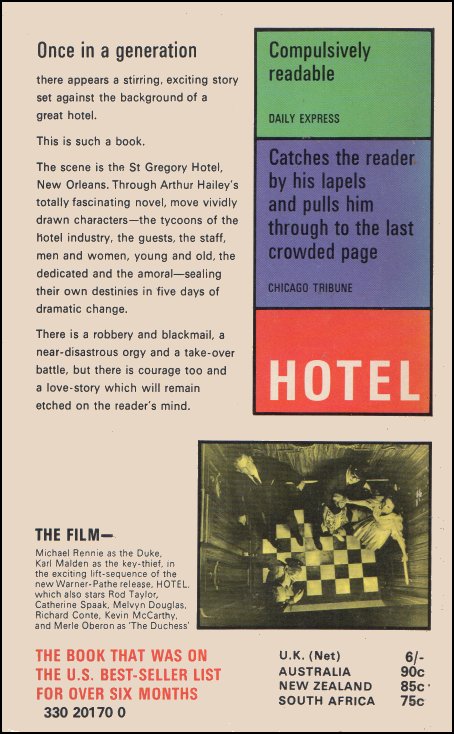 Once in a generation

there appears a stirring, exciting story set against the background of a great hotel.

This is such a book.

The scene is the St Gregory Hotel, New Orleans. Through Arthur Hailey's totally fascinating novel, move vividly drawn characters—the tycoons of the hotel industry, the guests, the staff, men and women, young and old, the dedicated and the amoral—sealing their own destinies in five days of dramatic change.

There is a robbery and blackmail, a near-disastrous orgy and a take-over battle, but there is courage too and a love-story which will remain etched on the reader's mind.

Compulsively readable

DAILY EXPRESS

Catches the reader by his lapels and pulls him through to the last crowded page

CHICAGO TRIBUNE

HOTEL

THE FILM—

Michael Rennie as the Duke, Karl Malden as the key-thief, in the exciting lift-sequence of the new Warner-Pathe release, HOTEL, which also stars Rod Taylor, Catherine Spaak, Melvyn Douglas, Richard Conte, Kevin McCarthy, and Merle Oberon as 'The Duchess'

THE BOOK THAT WAS ON THE U.S. BEST-SELLER LIST FOR OVER SIX MONTHS

330 20170 0

| U.K. (Net) | 6/- |
|---|---|
| AUSTRALIA | 90c |
| NEW ZEALAND | 85c |
| SOUTH AFRICA | 75c |